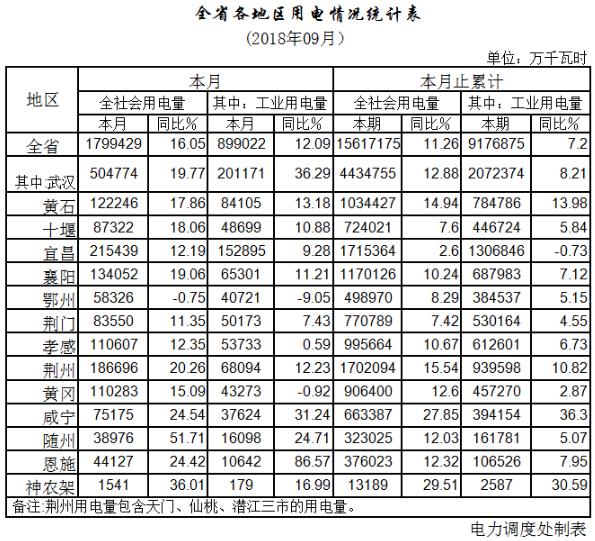 全省各地区用电情况统计表

（2018年09月）

单位：万千瓦时

| 地区 | 本月 | | | | 本月止累计 | | | |
|---|---|---|---|---|---|---|---|---|
| | 全社会用电量 | | 其中：工业用电量 | | 全社会用电量 | | 其中：工业用电量 | |
| | 本月 | 同比% | 本月 | 同比% | 本期 | 同比% | 本期 | 同比% |
| 全省 | 1799429 | 16.05 | 899022 | 12.09 | 15617175 | 11.26 | 9176875 | 7.2 |
| 其中:武汉 | 504774 | 19.77 | 201171 | 36.29 | 4434755 | 12.88 | 2072374 | 8.21 |
| 黄石 | 122246 | 17.86 | 84105 | 13.18 | 1034427 | 14.94 | 784786 | 13.98 |
| 十堰 | 87322 | 18.06 | 48699 | 10.88 | 724021 | 7.6 | 446724 | 5.84 |
| 宜昌 | 215439 | 12.19 | 152895 | 9.28 | 1715364 | 2.6 | 1306846 | -0.73 |
| 襄阳 | 134052 | 19.06 | 65301 | 11.21 | 1170126 | 10.24 | 687983 | 7.12 |
| 鄂州 | 58326 | -0.75 | 40721 | -9.05 | 498970 | 8.29 | 384537 | 5.15 |
| 荆门 | 83550 | 11.35 | 50173 | 7.43 | 770789 | 7.42 | 530164 | 4.55 |
| 孝感 | 110607 | 12.35 | 53733 | 0.59 | 995664 | 10.67 | 612601 | 6.73 |
| 荆州 | 186696 | 20.26 | 68094 | 12.23 | 1702094 | 15.54 | 939598 | 10.82 |
| 黄冈 | 110283 | 15.09 | 43273 | -0.92 | 906400 | 12.6 | 457270 | 2.87 |
| 咸宁 | 75175 | 24.54 | 37624 | 31.24 | 663387 | 27.85 | 394154 | 36.3 |
| 随州 | 38976 | 51.71 | 16098 | 24.71 | 323025 | 12.03 | 161781 | 5.07 |
| 恩施 | 44127 | 24.42 | 10642 | 86.57 | 376023 | 12.32 | 106526 | 7.95 |
| 神农架 | 1541 | 36.01 | 179 | 16.99 | 13189 | 29.51 | 2587 | 30.59 |

备注:荆州用电量包含天门、仙桃、潜江三市的用电量。

电力调度处制表